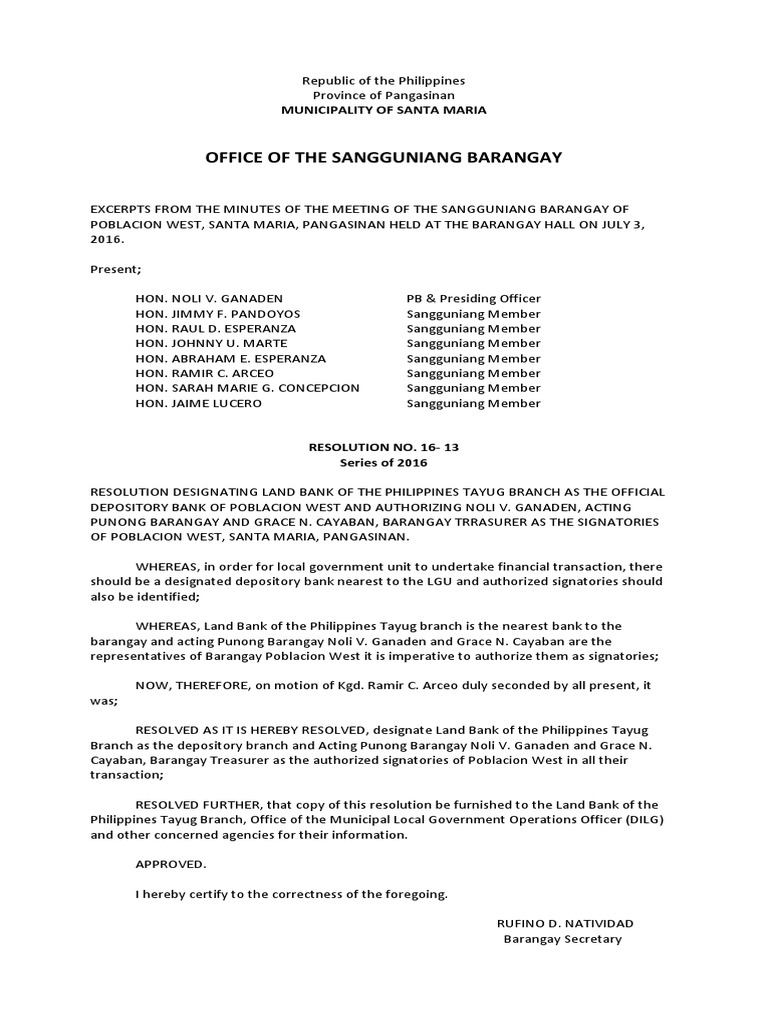 Republic of the Philippines
Province of Pangasinan
MUNICIPALITY OF SANTA MARIA

OFFICE OF THE SANGGUNIANG BARANGAY

EXCERPTS FROM THE MINUTES OF THE MEETING OF THE SANGGUNIANG BARANGAY OF POBLACION WEST, SANTA MARIA, PANGASINAN HELD AT THE BARANGAY HALL ON JULY 3, 2016.

Present;

| | |
|---|---|
| HON. NOLI V. GANADEN | PB & Presiding Officer |
| HON. JIMMY F. PANDOYOS | Sangguniang Member |
| HON. RAUL D. ESPERANZA | Sangguniang Member |
| HON. JOHNNY U. MARTE | Sangguniang Member |
| HON. ABRAHAM E. ESPERANZA | Sangguniang Member |
| HON. RAMIR C. ARCEO | Sangguniang Member |
| HON. SARAH MARIE G. CONCEPCION | Sangguniang Member |
| HON. JAIME LUCERO | Sangguniang Member |

RESOLUTION NO. 16- 13
Series of 2016

RESOLUTION DESIGNATING LAND BANK OF THE PHILIPPINES TAYUG BRANCH AS THE OFFICIAL DEPOSITORY BANK OF POBLACION WEST AND AUTHORIZING NOLI V. GANADEN, ACTING PUNONG BARANGAY AND GRACE N. CAYABAN, BARANGAY TRRASURER AS THE SIGNATORIES OF POBLACION WEST, SANTA MARIA, PANGASINAN.

WHEREAS, in order for local government unit to undertake financial transaction, there should be a designated depository bank nearest to the LGU and authorized signatories should also be identified;

WHEREAS, Land Bank of the Philippines Tayug branch is the nearest bank to the barangay and acting Punong Barangay Noli V. Ganaden and Grace N. Cayaban are the representatives of Barangay Poblacion West it is imperative to authorize them as signatories;

NOW, THEREFORE, on motion of Kgd. Ramir C. Arceo duly seconded by all present, it was;

RESOLVED AS IT IS HEREBY RESOLVED, designate Land Bank of the Philippines Tayug Branch as the depository branch and Acting Punong Barangay Noli V. Ganaden and Grace N. Cayaban, Barangay Treasurer as the authorized signatories of Poblacion West in all their transaction;

RESOLVED FURTHER, that copy of this resolution be furnished to the Land Bank of the Philippines Tayug Branch, Office of the Municipal Local Government Operations Officer (DILG) and other concerned agencies for their information.

APPROVED.

I hereby certify to the correctness of the foregoing.

RUFINO D. NATIVIDAD
Barangay Secretary